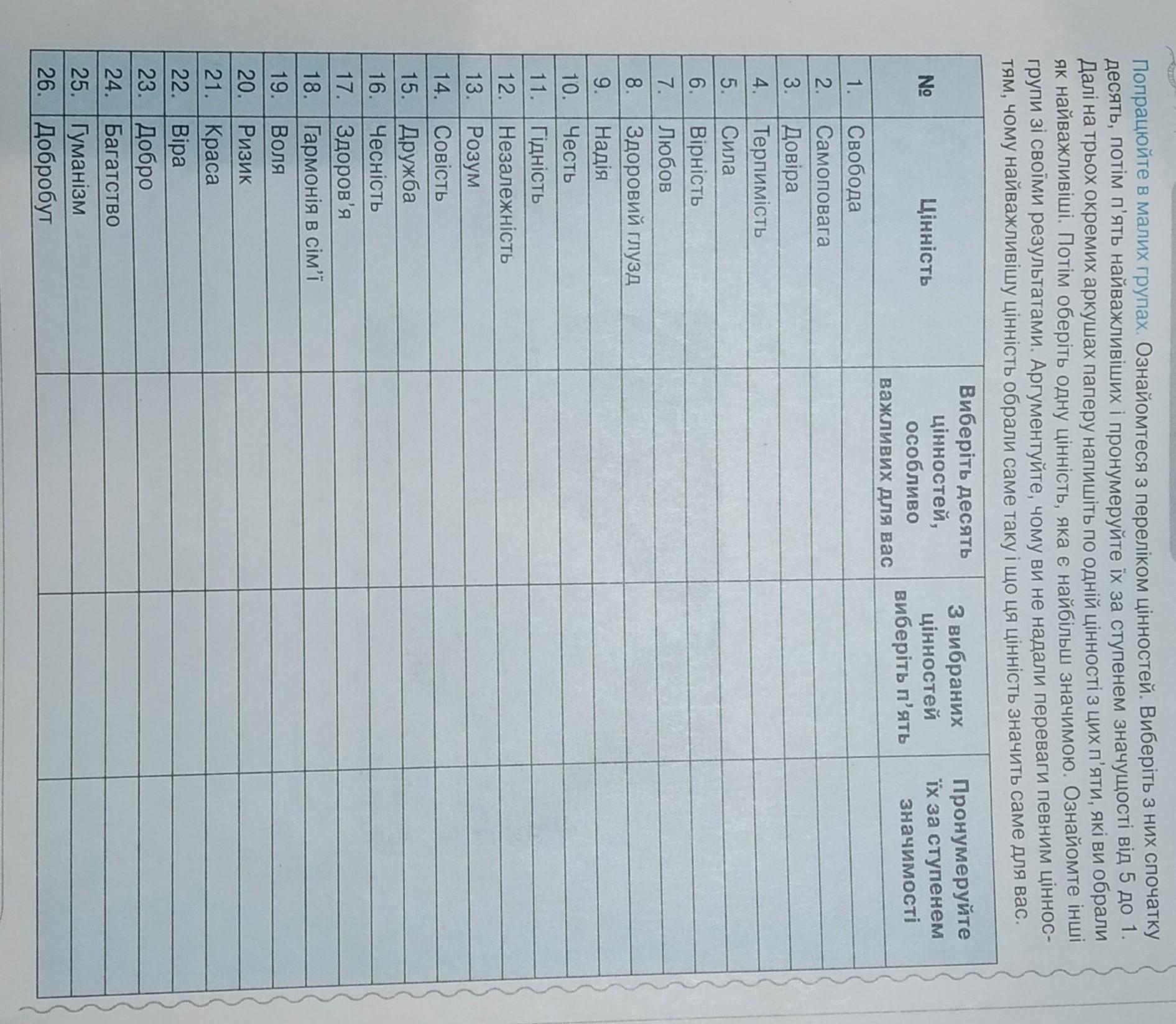 Попрацюйте в малих групах. Ознайомтеся з переліком цінностей. Виберіть з них спочатку десять, потім п'ять найважливіших і пронумеруйте їх за ступенем значущості від 5 до 1. Далі на трьох окремих аркушах паперу напишіть по одній цінності з цих п'яти, які ви обрали як найважливіші. Потім оберіть одну цінність, яка є найбільш значимою. Ознайомте інші групи зі своїми результатами. Аргументуйте, чому ви не надали переваги певним цінностям, чому найважливішу цінність обрали саме таку і що ця цінність значить саме для вас.

| № | Цінність | Виберіть десять цінностей, особливо важливих для вас | З вибраних цінностей виберіть п'ять | Пронумеруйте їх за ступенем значимості |
|---|---|---|---|---|
| 1. | Свобода | | | |
| 2. | Самоповага | | | |
| 3. | Довіра | | | |
| 4. | Терпимість | | | |
| 5. | Сила | | | |
| 6. | Вірність | | | |
| 7. | Любов | | | |
| 8. | Здоровий глузд | | | |
| 9. | Надія | | | |
| 10. | Честь | | | |
| 11. | Гідність | | | |
| 12. | Незалежність | | | |
| 13. | Розум | | | |
| 14. | Совість | | | |
| 15. | Дружба | | | |
| 16. | Чесність | | | |
| 17. | Здоров'я | | | |
| 18. | Гармонія в сім'ї | | | |
| 19. | Воля | | | |
| 20. | Ризик | | | |
| 21. | Краса | | | |
| 22. | Віра | | | |
| 23. | Добро | | | |
| 24. | Багатство | | | |
| 25. | Гуманізм | | | |
| 26. | Добробут | | | |